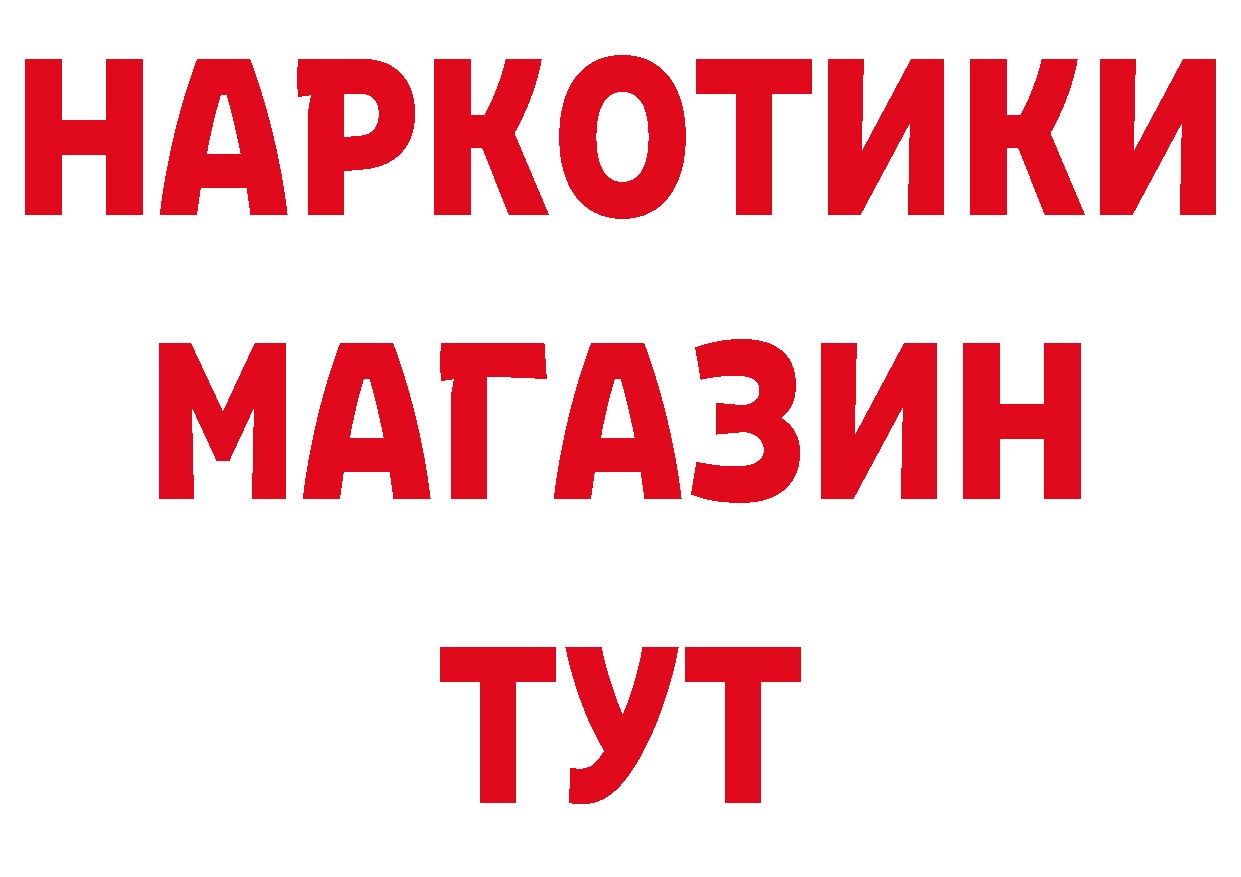 НАРКОТИКИ
МАГАЗИН
ТУТ